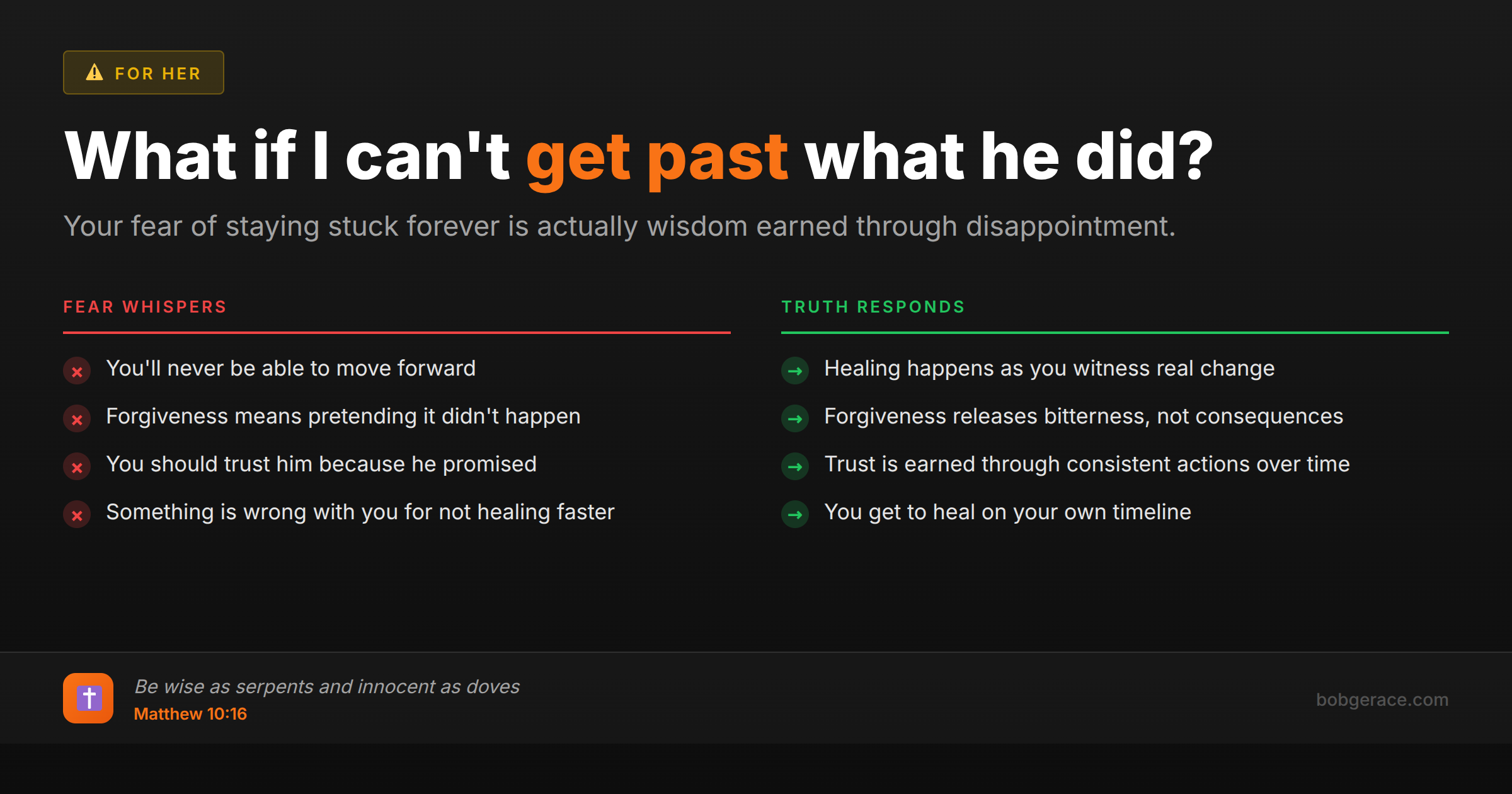 FOR HER

What if I can't get past what he did?

Your fear of staying stuck forever is actually wisdom earned through disappointment.

FEAR WHISPERS

You'll never be able to move forward

Forgiveness means pretending it didn't happen

You should trust him because he promised

Something is wrong with you for not healing faster

TRUTH RESPONDS

Healing happens as you witness real change

Forgiveness releases bitterness, not consequences

Trust is earned through consistent actions over time

You get to heal on your own timeline

Be wise as serpents and innocent as doves
Matthew 10:16

bobgerace.com